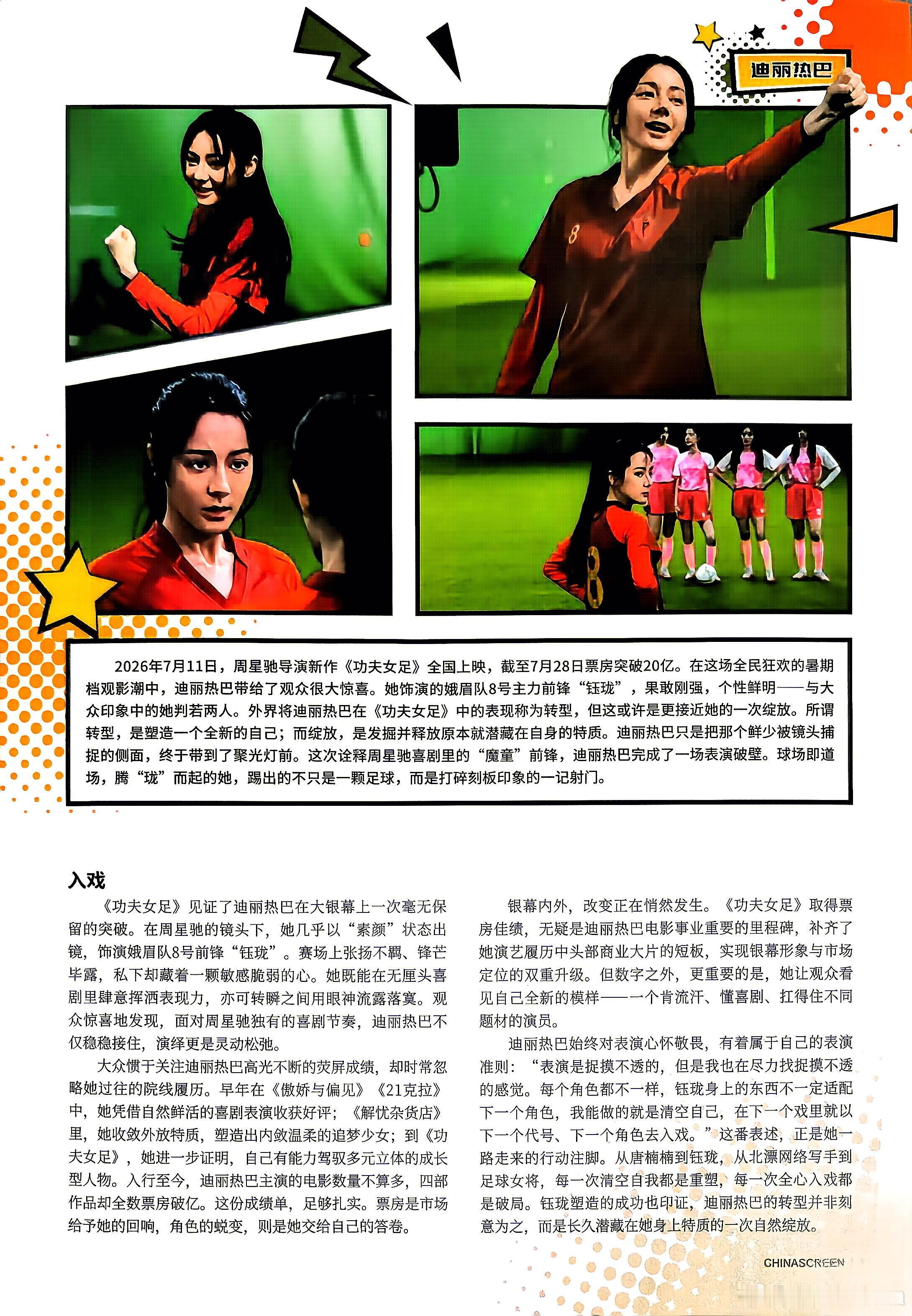 迪丽热巴

2026年7月11日，周星驰导演新作《功夫女足》全国上映，截至7月28日票房突破20亿。在这场全民狂欢的暑期档观影潮中，迪丽热巴带给了观众很大惊喜。她饰演的娥眉队8号主力前锋“钰珑”，果敢刚强，个性鲜明——与大众印象中的她判若两人。外界将迪丽热巴在《功夫女足》中的表现称为转型，但这或许是更接近她的一次绽放。所谓转型，是塑造一个全新的自己；而绽放，是发掘并释放原本就潜藏在自身的特质。迪丽热巴只是把那个鲜少被镜头捕捉的侧面，终于带到了聚光灯前。这次诠释周星驰喜剧里的“魔童”前锋，迪丽热巴完成了一场表演破壁。球场即道场，腾“珑”而起的她，踢出的不只是一颗足球，而是打碎刻板印象的一记射门。

入戏

《功夫女足》见证了迪丽热巴在大银幕上一次毫无保留的突破。在周星驰的镜头下，她几乎以“素颜”状态出镜，饰演娥眉队8号前锋“钰珑”。赛场上张扬不羁、锋芒毕露，私下却藏着一颗敏感脆弱的心。她既能在无厘头喜剧里肆意挥洒表现力，亦可转瞬之间用眼神流露落寞。观众惊喜地发现，面对周星驰独有的喜剧节奏，迪丽热巴不仅稳稳接住，演绎更是灵动松弛。

大众惯于关注迪丽热巴高光不断的荧屏成绩，却时常忽略她过往的院线履历。早年在《傲娇与偏见》《21克拉》中，她凭借自然鲜活的喜剧表演收获好评；《解忧杂货店》里，她收敛外放特质，塑造出内敛温柔的追梦少女；到《功夫女足》，她进一步证明，自己有能力驾驭多元立体的成长型人物。入行至今，迪丽热巴主演的电影数量不算多，四部作品却全数票房破亿。这份成绩单，足够扎实。票房是市场给予她的回响，角色的蜕变，则是她交给自己的答卷。

银幕内外，改变正在悄然发生。《功夫女足》取得票房佳绩，无疑是迪丽热巴电影事业重要的里程碑，补齐了她演艺履历中头部商业大片的短板，实现银幕形象与市场定位的双重升级。但数字之外，更重要的是，她让观众看见自己全新的模样——一个肯流汗、懂喜剧、扛得住不同题材的演员。

迪丽热巴始终对表演心怀敬畏，有着属于自己的表演准则：“表演是捉摸不透的，但是我也在尽力找捉摸不透的感觉。每个角色都不一样，钰珑身上的东西不一定适配下一个角色，我能做的就是清空自己，在下一个戏里就以下一个代号、下一个角色去入戏。”这番表述，正是她一路走来的行动注脚。从唐楠楠到钰珑，从北漂网络写手到足球女将，每一次清空自我都是重塑，每一次全心入戏都是破局。钰珑塑造的成功也印证，迪丽热巴的转型并非刻意为之，而是长久潜藏在她身上特质的一次自然绽放。

CHINASCREEN